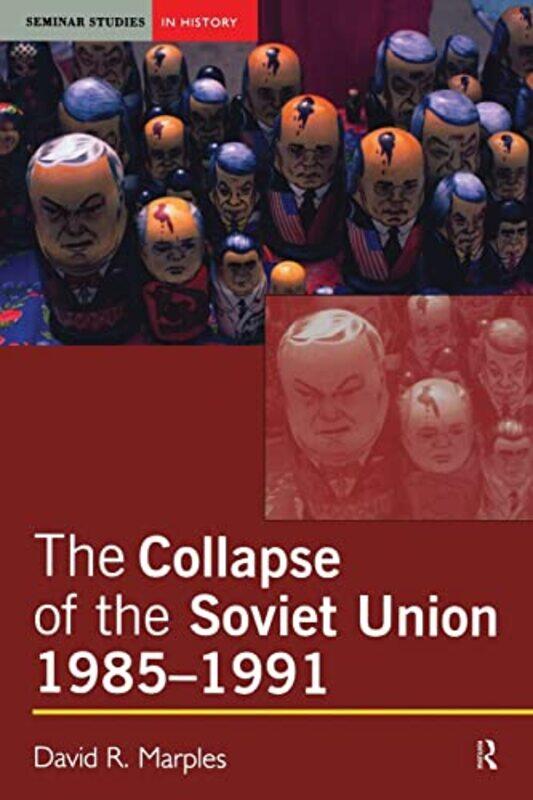 SEMINAR STUDIES IN HISTORY

The Collapse of the Soviet Union 1985–1991

David R. Marples

R